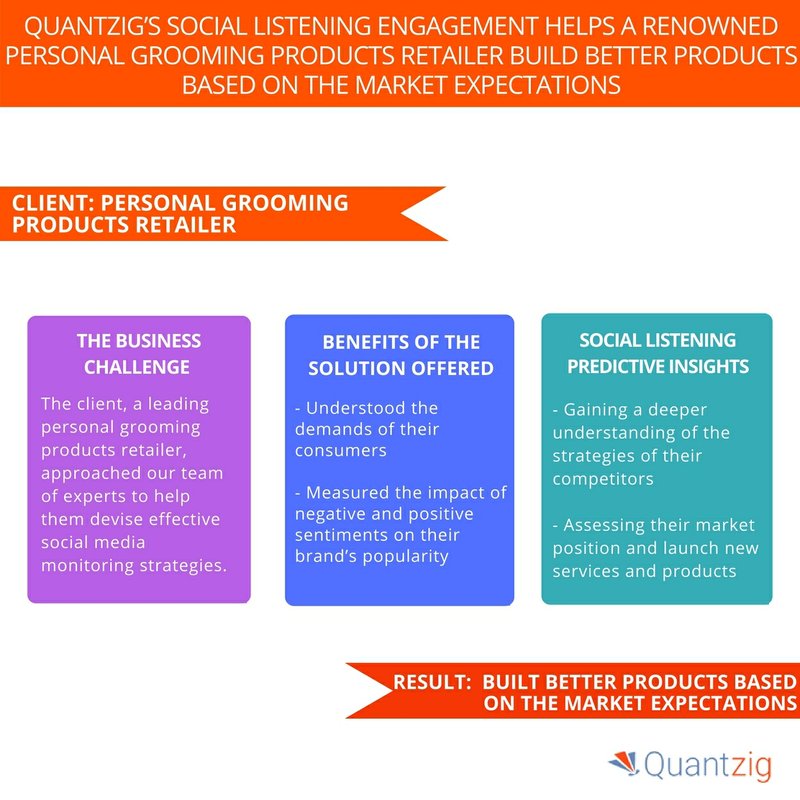 QUANTZIG'S SOCIAL LISTENING ENGAGEMENT HELPS A RENOWNED PERSONAL GROOMING PRODUCTS RETAILER BUILD BETTER PRODUCTS BASED ON THE MARKET EXPECTATIONS

CLIENT: PERSONAL GROOMING PRODUCTS RETAILER

THE BUSINESS CHALLENGE

The client, a leading personal grooming products retailer, approached our team of experts to help them devise effective social media monitoring strategies.

BENEFITS OF THE SOLUTION OFFERED

- Understood the demands of their consumers

- Measured the impact of negative and positive sentiments on their brand's popularity

SOCIAL LISTENING PREDICTIVE INSIGHTS

- Gaining a deeper understanding of the strategies of their competitors

- Assessing their market position and launch new services and products

RESULT: BUILT BETTER PRODUCTS BASED ON THE MARKET EXPECTATIONS

Quantzig